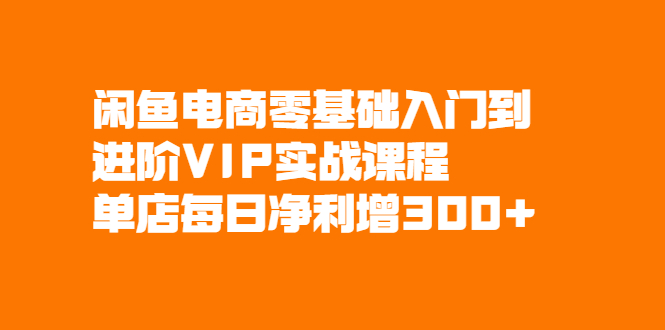 闲鱼电商零基础入门到
进阶VIP实战课程
单店每日净利增300+